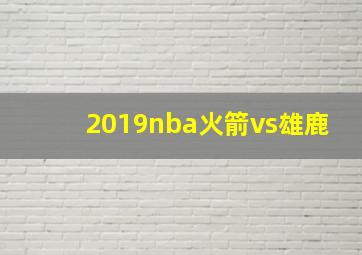 2019nba火箭vs雄鹿